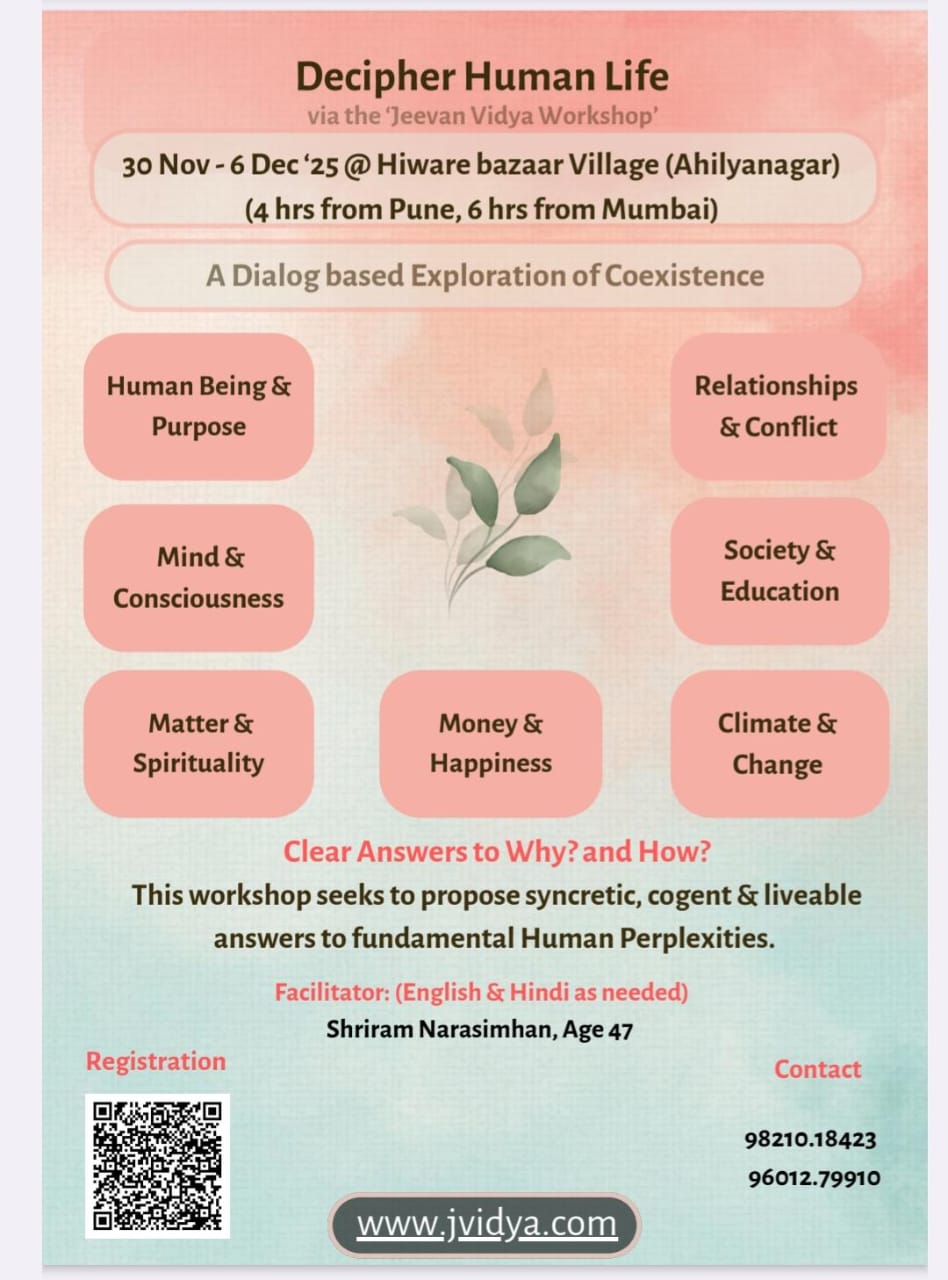 Decipher Human Life
via the 'Jeevan Vidya Workshop'

30 Nov - 6 Dec '25 @ Hiware bazaar Village (Ahilyanagar)
(4 hrs from Pune, 6 hrs from Mumbai)

A Dialog based Exploration of Coexistence

Human Being & Purpose

Relationships & Conflict

Mind & Consciousness

Society & Education

Matter & Spirituality

Money & Happiness

Climate & Change

Clear Answers to Why? and How?
This workshop seeks to propose syncretic, cogent & liveable answers to fundamental Human Perplexities.

Facilitator: (English & Hindi as needed)
Shriram Narasimhan, Age 47

Registration

Contact

98210.18423
96012.79910

www.jvidya.com